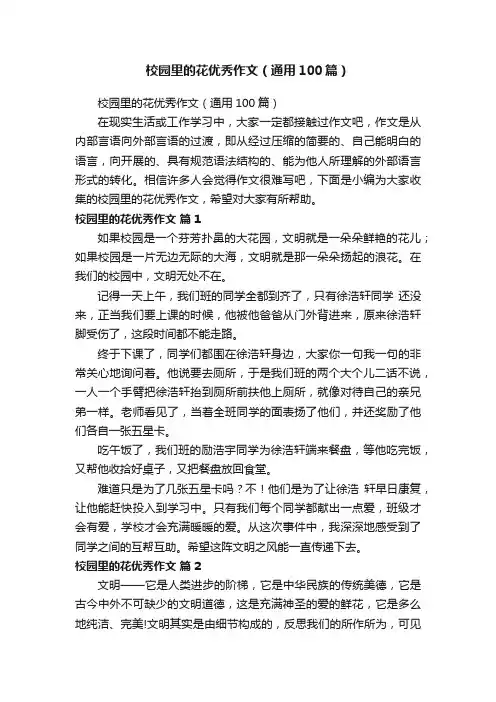 校园里的花优秀作文（通用100篇）

校园里的花优秀作文（通用100篇）

在现实生活或工作学习中，大家一定都接触过作文吧，作文是从内部言语向外部言语的过渡，即从经过压缩的简要的、自己能明白的语言，向开展的、具有规范语法结构的、能为他人所理解的外部语言形式的转化。相信许多人会觉得作文很难写吧，下面是小编为大家收集的校园里的花优秀作文，希望对大家有所帮助。

校园里的花优秀作文 篇1

如果校园是一个芬芳扑鼻的大花园，文明就是一朵朵鲜艳的花儿；如果校园是一片无边无际的大海，文明就是那一朵朵扬起的浪花。在我们的校园中，文明无处不在。

记得一天上午，我们班的同学全都到齐了，只有徐浩轩同学 还没来，正当我们要上课的时候，他被他爸爸从门外背进来，原来徐浩轩脚受伤了，这段时间都不能走路。

终于下课了，同学们都围在徐浩轩身边，大家你一句我一句的非常关心地询问着。他说要去厕所，于是我们班的两个大个儿二话不说，一人一个手臂把徐浩轩抬到厕所前扶他上厕所，就像对待自己的亲兄弟一样。老师看见了，当着全班同学的面表扬了他们，并还奖励了他们各自一张五星卡。

吃午饭了，我们班的励浩宇同学为徐浩轩端来餐盘，等他吃完饭，又帮他收拾好桌子，又把餐盘放回食堂。

难道只是为了几张五星卡吗？不！他们是为了让徐浩 轩早日康复，让他能赶快投入到学习中。只有我们每个同学都献出一点爱，班级才会有爱，学校才会充满暖暖的爱。从这次事件中，我深深地感受到了同学之间的互帮互助。希望这阵文明之风能一直传递下去。

校园里的花优秀作文 篇2

文明——它是人类进步的阶梯，它是中华民族的传统美德，它是古今中外不可缺少的文明道德，这是充满神圣的爱的鲜花，它是多么地纯洁、完美!文明其实是由细节构成的，反思我们的所作所为，可见